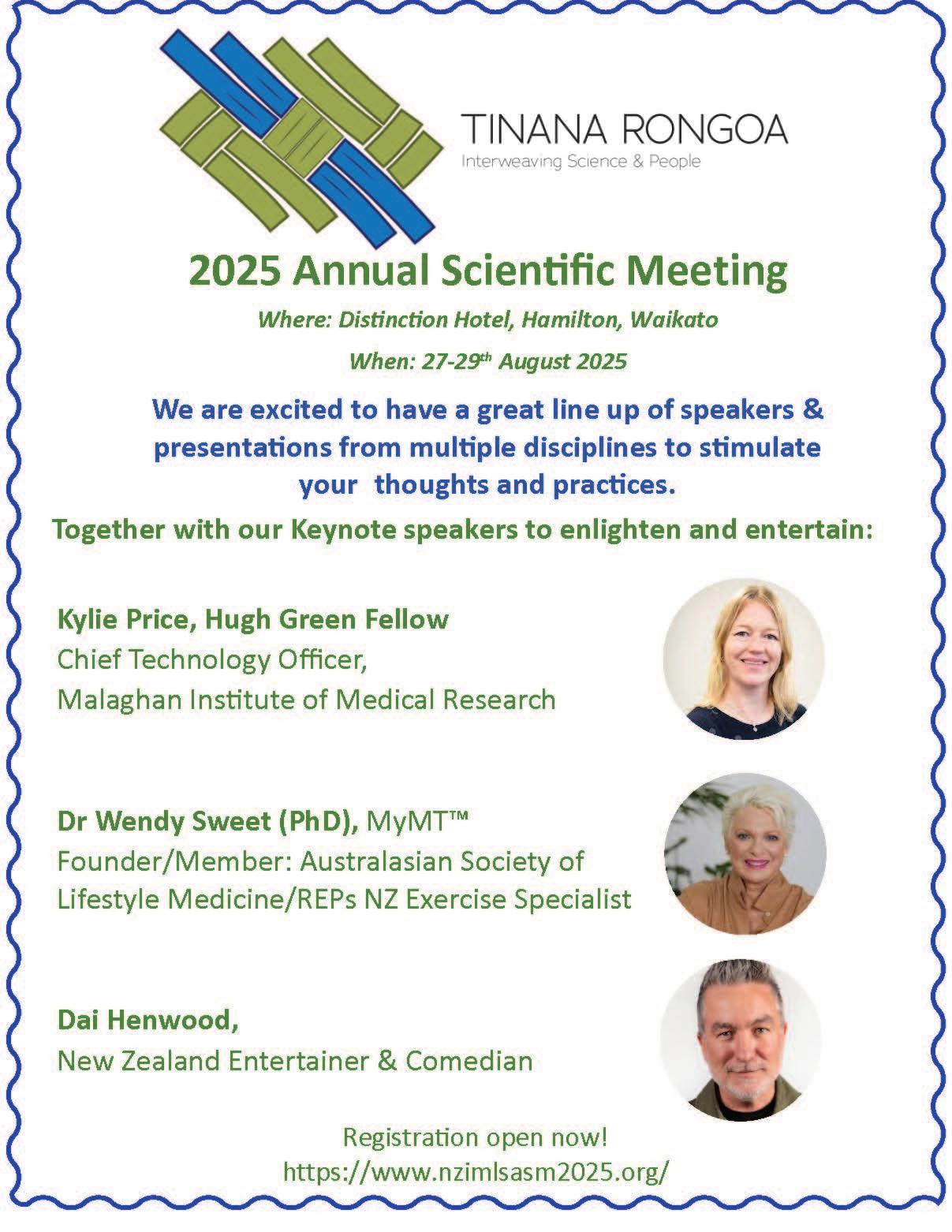 TINANA RONGOA
Interweaving Science & People

2025 Annual Scientific Meeting

Where: Distinction Hotel, Hamilton, Waikato

When: 27-29th August 2025

We are excited to have a great line up of speakers & presentations from multiple disciplines to stimulate your thoughts and practices.

Together with our Keynote speakers to enlighten and entertain:

Kylie Price, Hugh Green Fellow
Chief Technology Officer,
Malaghan Institute of Medical Research

Dr Wendy Sweet (PhD), MyMT™
Founder/Member: Australasian Society of Lifestyle Medicine/REPs NZ Exercise Specialist

Dai Henwood,
New Zealand Entertainer & Comedian

Registration open now!
https://www.nzimlsasm2025.org/